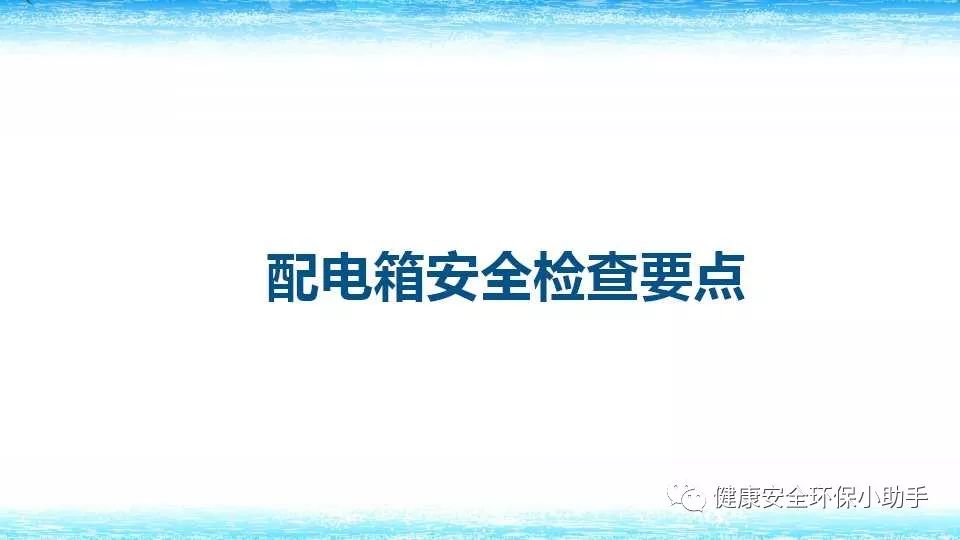 配电箱安全检查要点

健康安全环保小助手